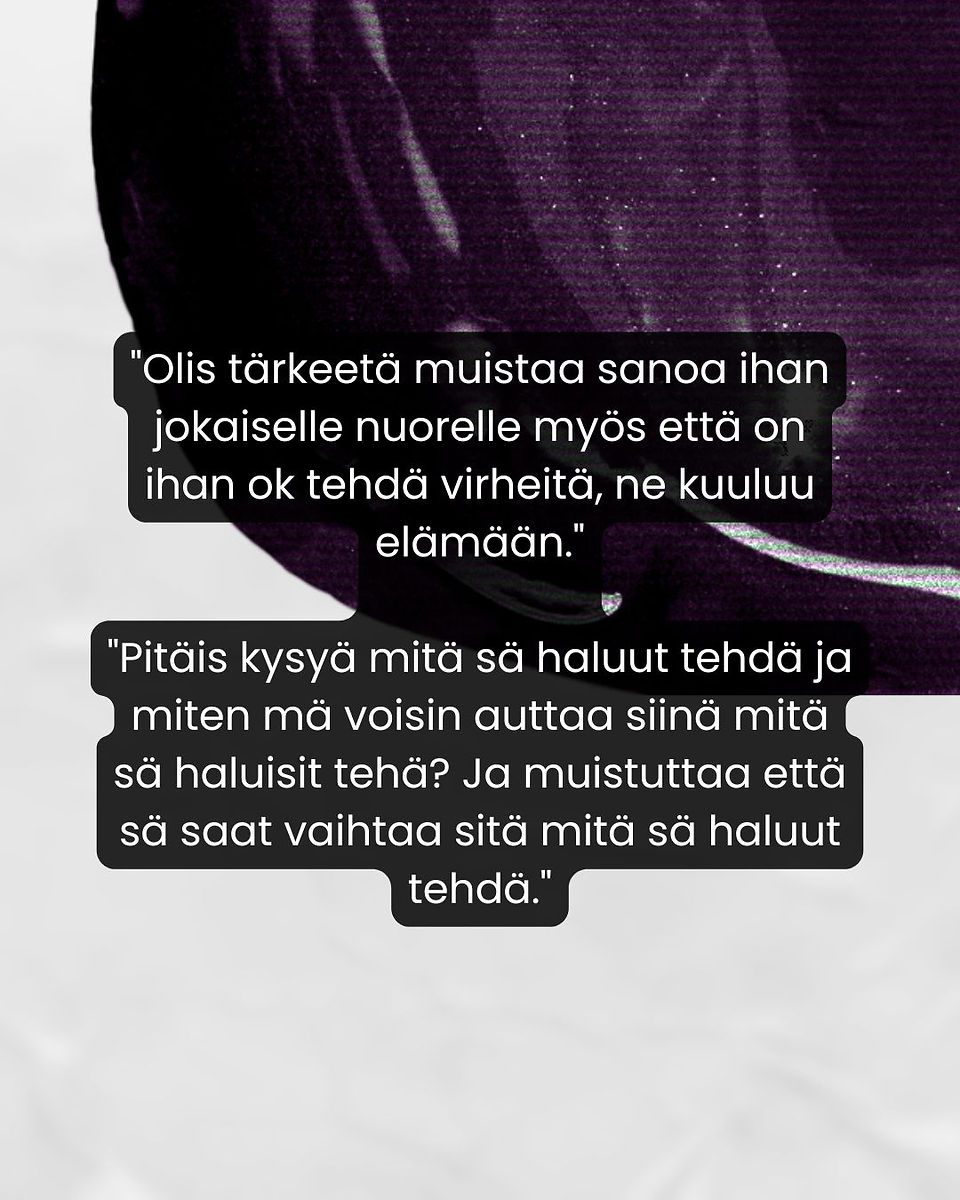 "Olis tärkeetä muistaa sanoa ihan jokaiselle nuorelle myös että on ihan ok tehdä virheitä, ne kuuluu elämään."

"Pitäis kysyä mitä sä haluut tehdä ja miten mä voisin auttaa siinä mitä sä haluisit tehä? Ja muistuttaa että sä saat vaihtaa sitä mitä sä haluut tehdä."